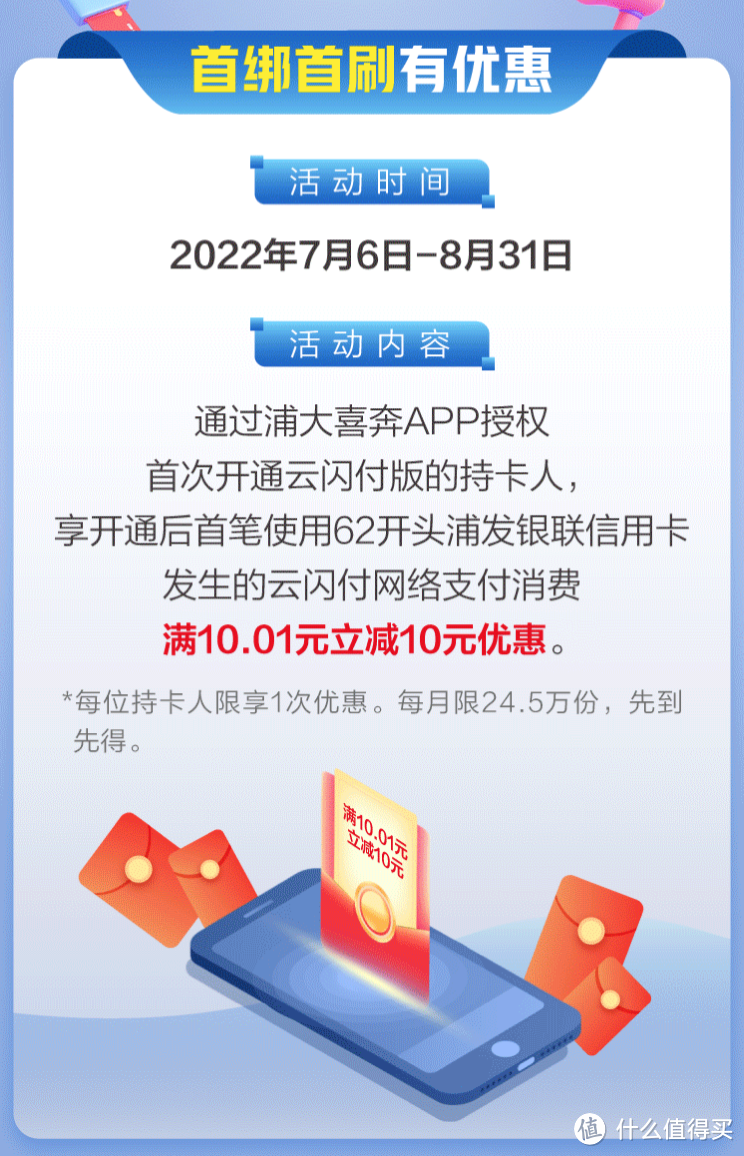 首绑首刷有优惠

活动时间

2022年7月6日-8月31日

活动内容

通过浦大喜奔APP授权
首次开通云闪付版的持卡人，
享开通后首笔使用62开头浦发银联信用卡
发生的云闪付网络支付消费
满10.01元立减10元优惠。

*每位持卡人限享1次优惠。每月限24.5万份，先到先得。

满10.01元
立减10元

值 什么值得买